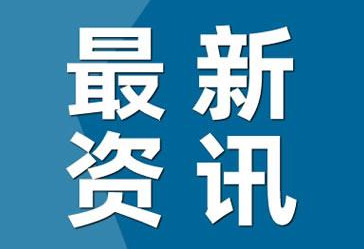 最新
资讯